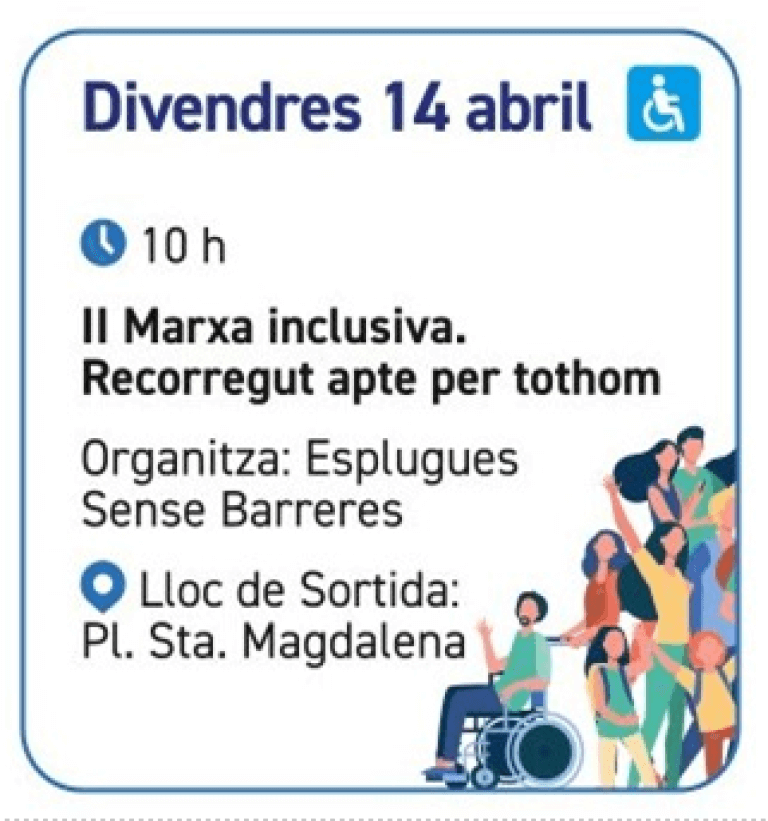 Divendres 14 abril

10 h

II Marxa inclusiva. Recorregut apte per tothom

Organitza: Esplugues Sense Barreres

Lloc de Sortida: Pl. Sta. Magdalena